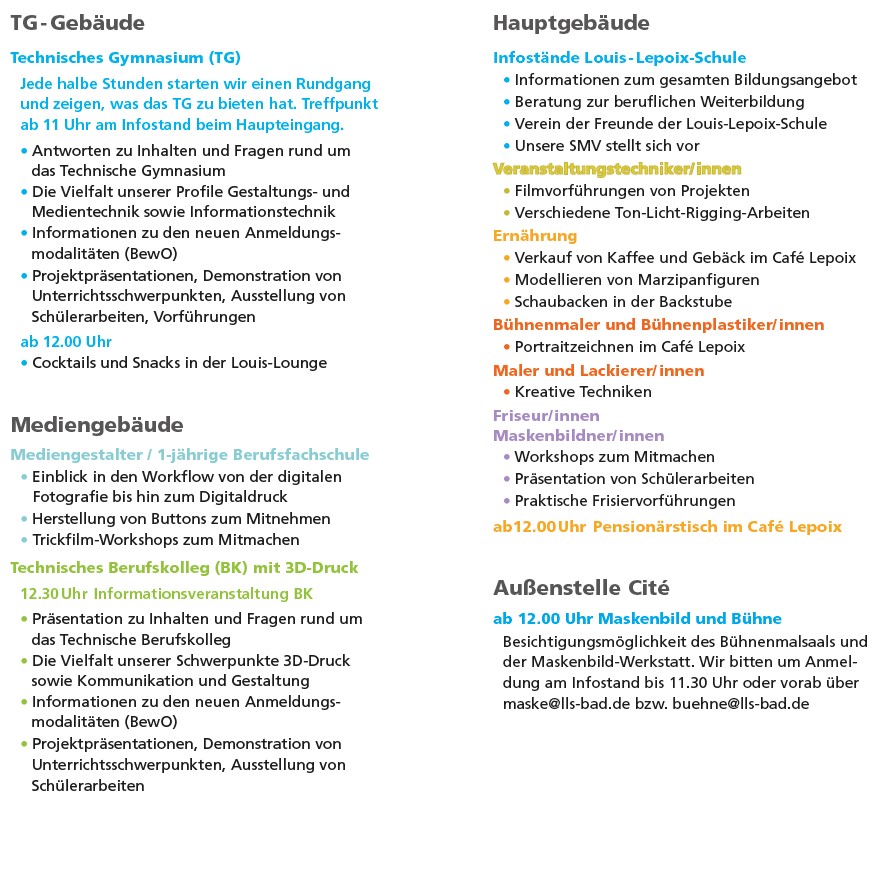 TG-Gebäude

Technisches Gymnasium (TG)

Jede halbe Stunden starten wir einen Rundgang und zeigen, was das TG zu bieten hat. Treffpunkt ab 11 Uhr am Infostand beim Haupteingang.

• Antworten zu Inhalten und Fragen rund um das Technische Gymnasium
• Die Vielfalt unserer Profile Gestaltungs- und Medientechnik sowie Informationstechnik
• Informationen zu den neuen Anmeldungsmodalitäten (BewO)
• Projektpräsentationen, Demonstration von Unterrichtsschwerpunkten, Ausstellung von Schülerarbeiten, Vorführungen

ab 12.00 Uhr
• Cocktails und Snacks in der Louis-Lounge

Mediengebäude

Mediengestalter / 1-jährige Berufsfachschule
• Einblick in den Workflow von der digitalen Fotografie bis hin zum Digitaldruck
• Herstellung von Buttons zum Mitnehmen
• Trickfilm-Workshops zum Mitmachen

Technisches Berufskolleg (BK) mit 3D-Druck

12.30 Uhr Informationsveranstaltung BK
• Präsentation zu Inhalten und Fragen rund um das Technische Berufskolleg
• Die Vielfalt unserer Schwerpunkte 3D-Druck sowie Kommunikation und Gestaltung
• Informationen zu den neuen Anmeldungsmodalitäten (BewO)
• Projektpräsentationen, Demonstration von Unterrichtsschwerpunkten, Ausstellung von Schülerarbeiten

Hauptgebäude

Infostände Louis-Lepoix-Schule
• Informationen zum gesamten Bildungsangebot
• Beratung zur beruflichen Weiterbildung
• Verein der Freunde der Louis-Lepoix-Schule
• Unsere SMV stellt sich vor

Veranstaltungstechniker/innen
• Filmvorführungen von Projekten
• Verschiedene Ton-Licht-Rigging-Arbeiten

Ernährung
• Verkauf von Kaffee und Gebäck im Café Lepoix
• Modellieren von Marzipanfiguren
• Schaubacken in der Backstube

Bühnenmaler und Bühnenplastiker/innen
• Portraitzeichnen im Café Lepoix

Maler und Lackierer/innen
• Kreative Techniken

Friseur/innen
Maskenbildner/innen
• Workshops zum Mitmachen
• Präsentation von Schülerarbeiten
• Praktische Frisiervorführungen

ab12.00 Uhr Pensionärstisch im Café Lepoix

Außenstelle Cité

ab 12.00 Uhr Maskenbild und Bühne

Besichtigungsmöglichkeit des Bühnenmalsaals und der Maskenbild-Werkstatt. Wir bitten um Anmeldung am Infostand bis 11.30 Uhr oder vorab über maske@lls-bad.de bzw. buehne@lls-bad.de